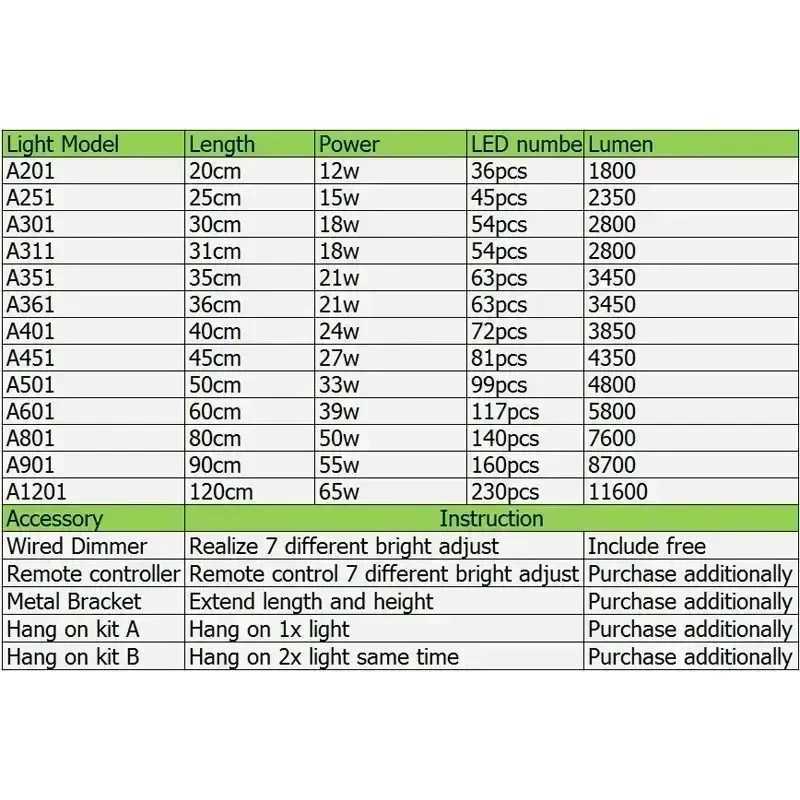 | Light Model | Length | Power | LED numbe | Lumen |
|---|---|---|---|---|
| A201 | 20cm | 12w | 36pcs | 1800 |
| A251 | 25cm | 15w | 45pcs | 2350 |
| A301 | 30cm | 18w | 54pcs | 2800 |
| A311 | 31cm | 18w | 54pcs | 2800 |
| A351 | 35cm | 21w | 63pcs | 3450 |
| A361 | 36cm | 21w | 63pcs | 3450 |
| A401 | 40cm | 24w | 72pcs | 3850 |
| A451 | 45cm | 27w | 81pcs | 4350 |
| A501 | 50cm | 33w | 99pcs | 4800 |
| A601 | 60cm | 39w | 117pcs | 5800 |
| A801 | 80cm | 50w | 140pcs | 7600 |
| A901 | 90cm | 55w | 160pcs | 8700 |
| A1201 | 120cm | 65w | 230pcs | 11600 |

| Accessory | Instruction | |
|---|---|---|
| Wired Dimmer | Realize 7 different bright adjust | Include free |
| Remote controller | Remote control 7 different bright adjust | Purchase additionally |
| Metal Bracket | Extend length and height | Purchase additionally |
| Hang on kit A | Hang on 1x light | Purchase additionally |
| Hang on kit B | Hang on 2x light same time | Purchase additionally |